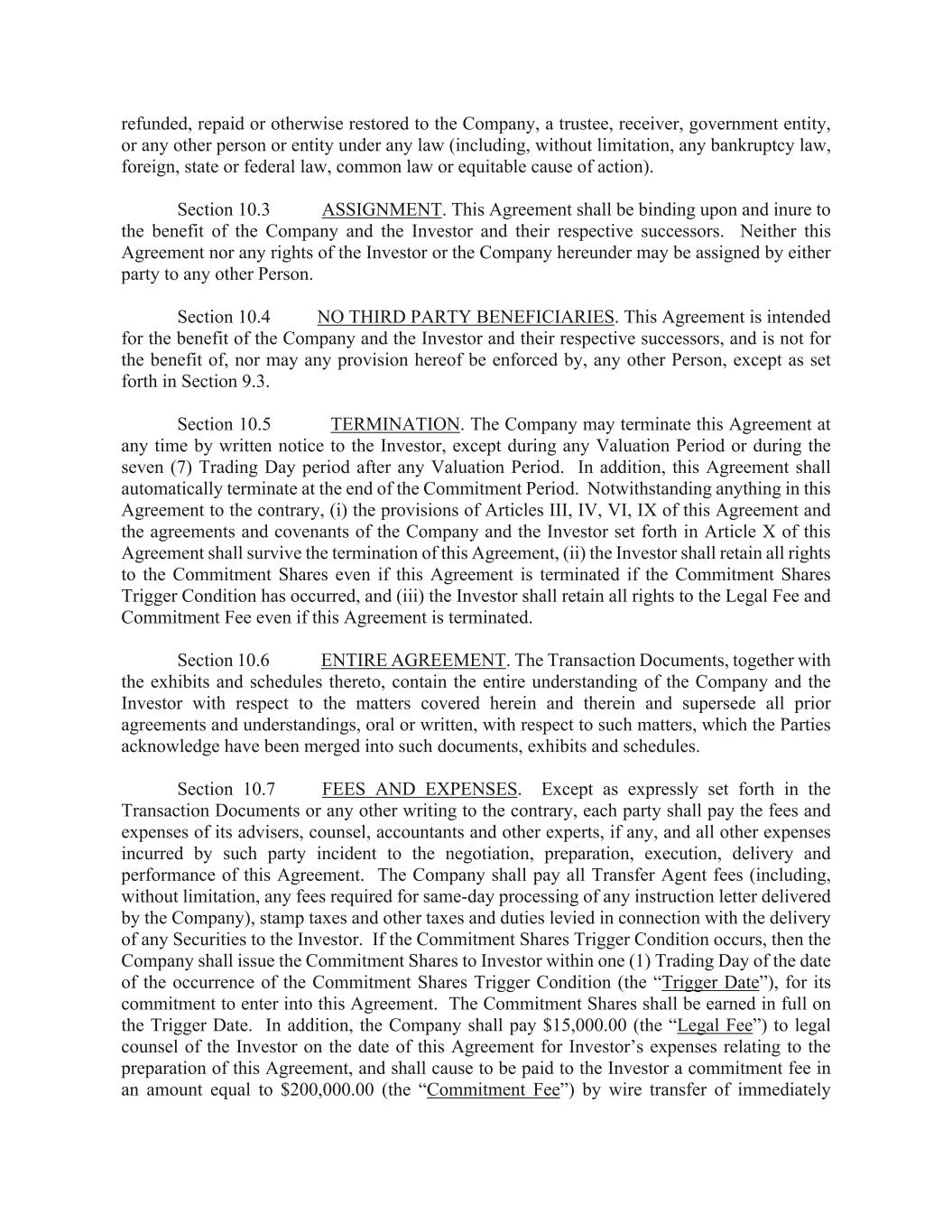 refunded, repaid or otherwise restored to the Company, a trustee, receiver, government entity, or any other person or entity under any law (including, without limitation, any bankruptcy law, foreign, state or federal law, common law or equitable cause of action).

Section 10.3 ASSIGNMENT. This Agreement shall be binding upon and inure to the benefit of the Company and the Investor and their respective successors. Neither this Agreement nor any rights of the Investor or the Company hereunder may be assigned by either party to any other Person.

Section 10.4 NO THIRD PARTY BENEFICIARIES. This Agreement is intended for the benefit of the Company and the Investor and their respective successors, and is not for the benefit of, nor may any provision hereof be enforced by, any other Person, except as set forth in Section 9.3.

Section 10.5 TERMINATION. The Company may terminate this Agreement at any time by written notice to the Investor, except during any Valuation Period or during the seven (7) Trading Day period after any Valuation Period. In addition, this Agreement shall automatically terminate at the end of the Commitment Period. Notwithstanding anything in this Agreement to the contrary, (i) the provisions of Articles III, IV, VI, IX of this Agreement and the agreements and covenants of the Company and the Investor set forth in Article X of this Agreement shall survive the termination of this Agreement, (ii) the Investor shall retain all rights to the Commitment Shares even if this Agreement is terminated if the Commitment Shares Trigger Condition has occurred, and (iii) the Investor shall retain all rights to the Legal Fee and Commitment Fee even if this Agreement is terminated.

Section 10.6 ENTIRE AGREEMENT. The Transaction Documents, together with the exhibits and schedules thereto, contain the entire understanding of the Company and the Investor with respect to the matters covered herein and therein and supersede all prior agreements and understandings, oral or written, with respect to such matters, which the Parties acknowledge have been merged into such documents, exhibits and schedules.

Section 10.7 FEES AND EXPENSES. Except as expressly set forth in the Transaction Documents or any other writing to the contrary, each party shall pay the fees and expenses of its advisers, counsel, accountants and other experts, if any, and all other expenses incurred by such party incident to the negotiation, preparation, execution, delivery and performance of this Agreement. The Company shall pay all Transfer Agent fees (including, without limitation, any fees required for same-day processing of any instruction letter delivered by the Company), stamp taxes and other taxes and duties levied in connection with the delivery of any Securities to the Investor. If the Commitment Shares Trigger Condition occurs, then the Company shall issue the Commitment Shares to Investor within one (1) Trading Day of the date of the occurrence of the Commitment Shares Trigger Condition (the “Trigger Date”), for its commitment to enter into this Agreement. The Commitment Shares shall be earned in full on the Trigger Date. In addition, the Company shall pay $15,000.00 (the “Legal Fee”) to legal counsel of the Investor on the date of this Agreement for Investor’s expenses relating to the preparation of this Agreement, and shall cause to be paid to the Investor a commitment fee in an amount equal to $200,000.00 (the “Commitment Fee”) by wire transfer of immediately